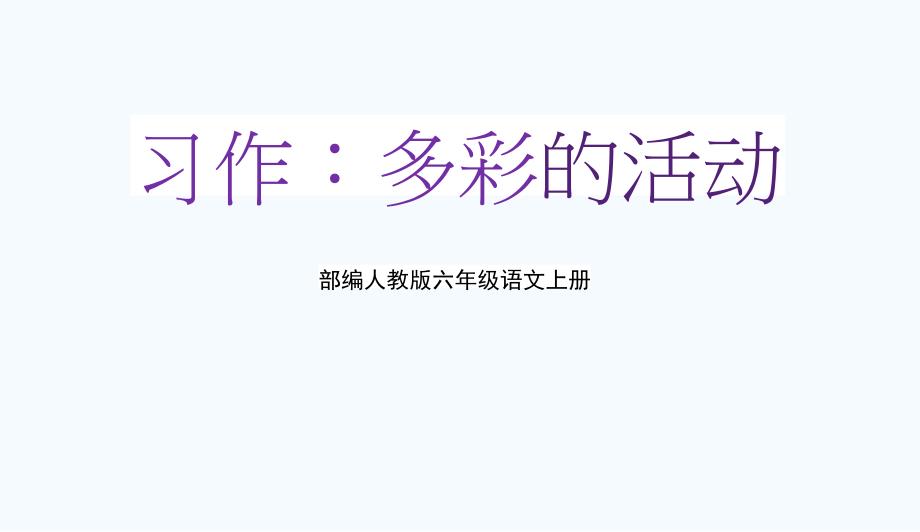 习作：多彩的活动

部编人教版六年级语文上册